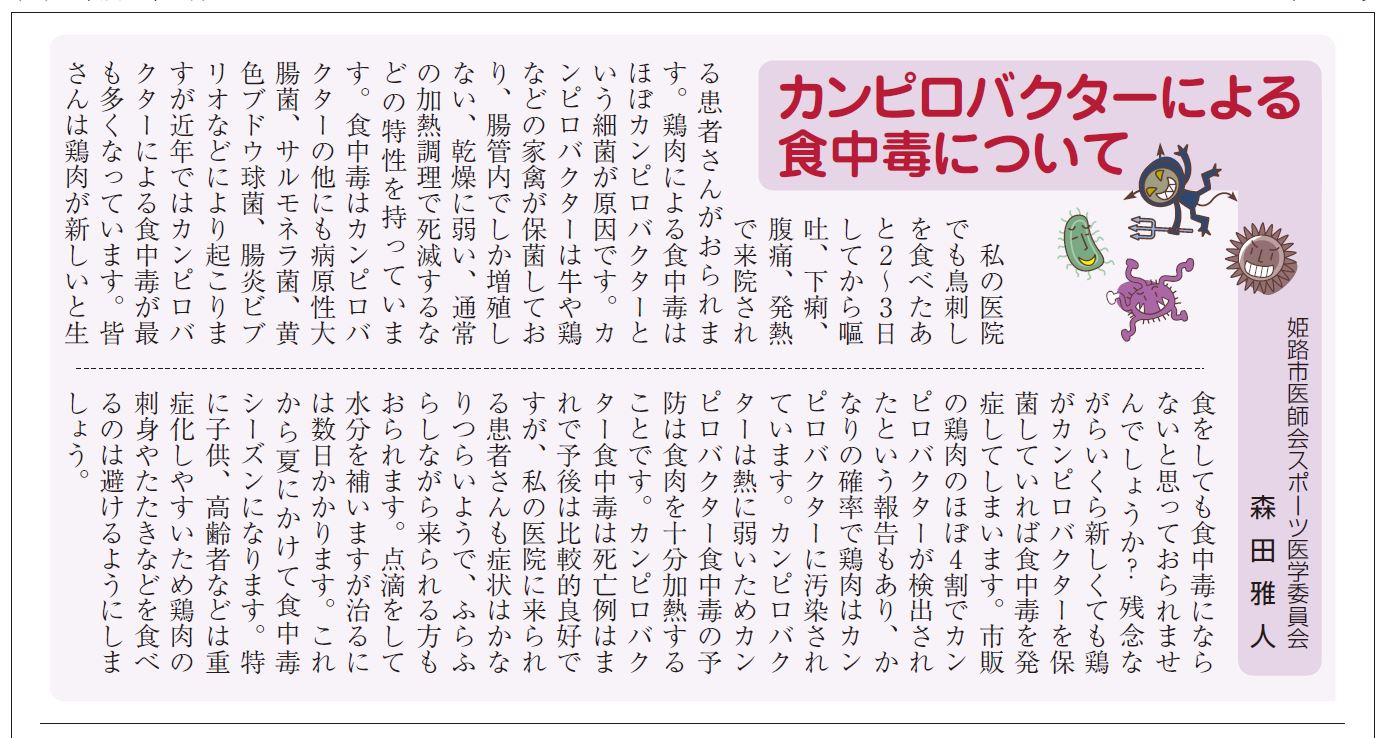 カンピロバクターによる食中毒について

姫路市医師会スポーツ医学委員会
森田雅人

私の医院でも鳥刺しを食べたあと2~3日してから嘔吐、下痢、腹痛、発熱で来院される患者さんがおられます。鶏肉による食中毒はほぼカンピロバクターという細菌が原因です。カンピロバクターは牛や鶏などの家禽が保菌しており、腸管内でしか増殖しない、乾燥に弱い、通常の加熱調理で死滅するなどの特性を持っています。食中毒はカンピロバクターの他にも病原性大腸菌、サルモネラ菌、黄色ブドウ球菌、腸炎ビブリオなどにより起こりますが近年ではカンピロバクターによる食中毒が最も多くなっています。皆さんは鶏肉が新しいと生食をしても食中毒にならないと思っておられませんでしょうか?残念ながらいくら新しくても鶏がカンピロバクターを保菌していれば食中毒を発症してしまいます。市販の鶏肉のほぼ4割でカンピロバクターが検出されたという報告もあり、かなりの確率で鶏肉はカンピロバクターに汚染されています。カンピロバクターは熱に弱いためカンピロバクター食中毒の予防は食肉を十分加熱することです。カンピロバクター食中毒は死亡例はまれで予後は比較的良好ですが、私の医院に来られる患者さんも症状はかなりつらいようで、ふらふらしながら来られる方もおられます。点滴をして水分を補いますが治るには数日かかります。これから夏にかけて食中毒シーズンになります。特に子供、高齢者などは重症化しやすいため鶏肉の刺身やたたきなどを食べるのは避けるようにしましょう。